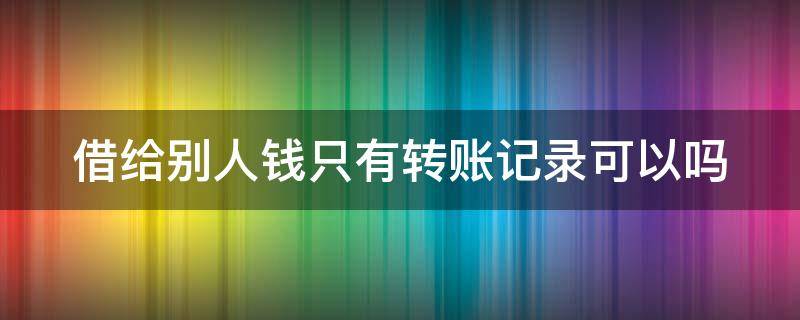 借给别人钱只有转账记录可以吗